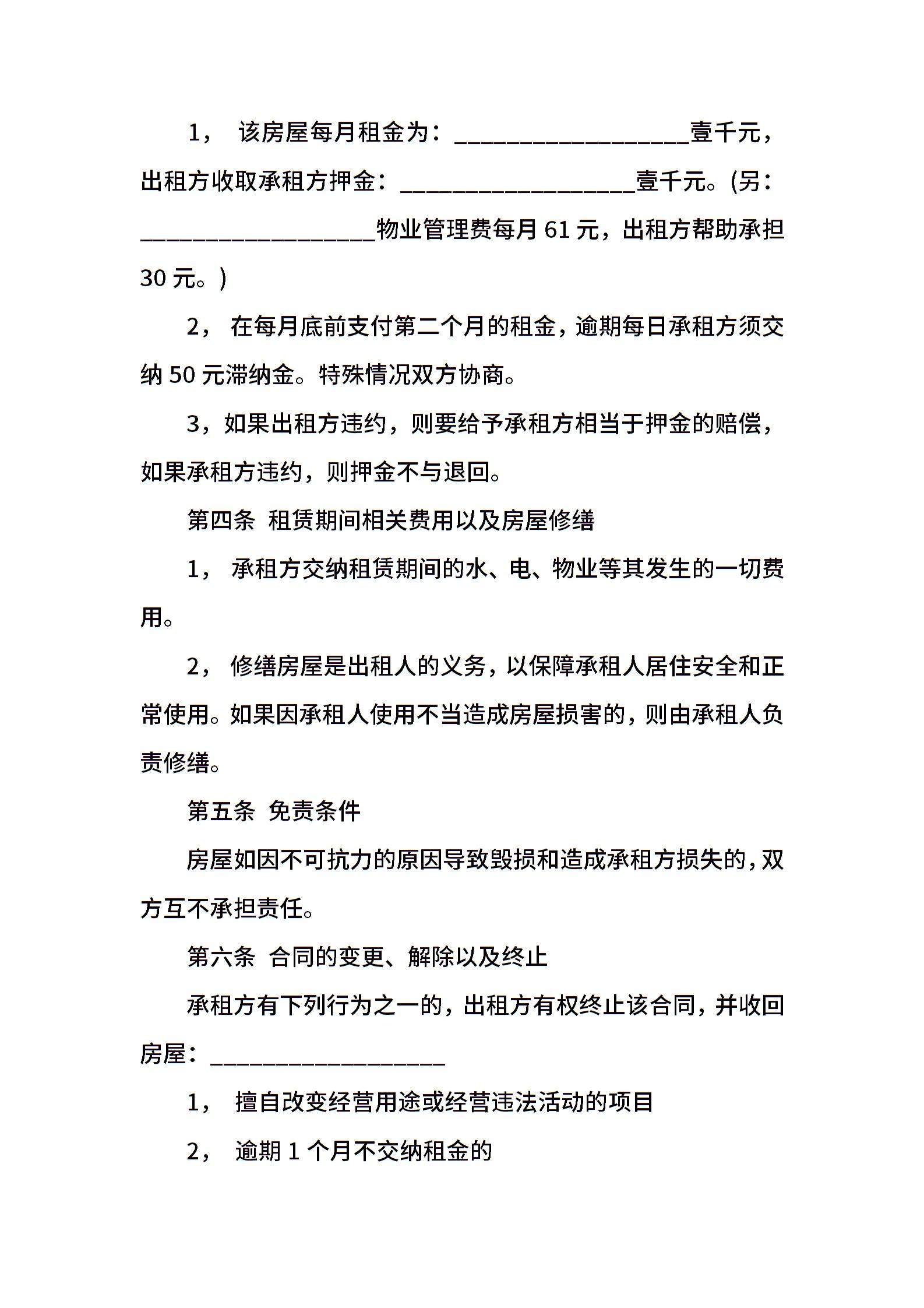 1， 该房屋每月租金为：__________________壹千元，出租方收取承租方押金：__________________壹千元。(另：__________________物业管理费每月 61 元，出租方帮助承担 30 元。)

2， 在每月底前支付第二个月的租金，逾期每日承租方须交纳 50 元滞纳金。特殊情况双方协商。

3，如果出租方违约，则要给予承租方相当于押金的赔偿，如果承租方违约，则押金不与退回。

第四条 租赁期间相关费用以及房屋修缮

1， 承租方交纳租赁期间的水、电、物业等其发生的一切费用。

2， 修缮房屋是出租人的义务，以保障承租人居住安全和正常使用。如果因承租人使用不当造成房屋损害的，则由承租人负责修缮。

第五条 免责条件

房屋如因不可抗力的原因导致毁损和造成承租方损失的，双方互不承担责任。

第六条 合同的变更、解除以及终止

承租方有下列行为之一的，出租方有权终止该合同，并收回房屋：__________________

1， 擅自改变经营用途或经营违法活动的项目

2， 逾期 1 个月不交纳租金的